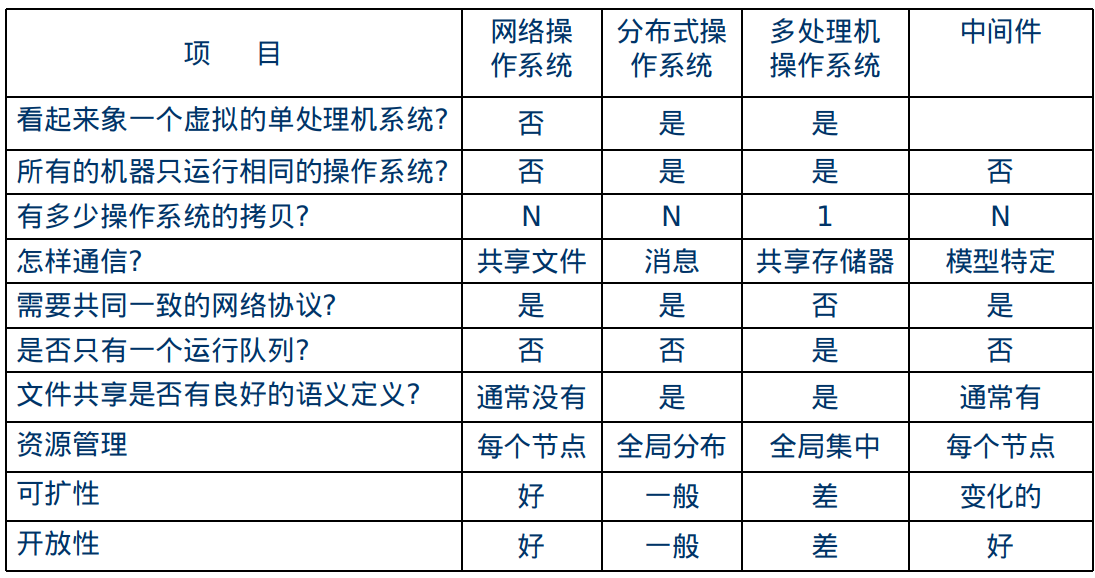 | 项　目 | 网络操作系统 | 分布式操作系统 | 多处理机操作系统 | 中间件 |
|---|---|---|---|---|
| 看起来象一个虚拟的单处理机系统? | 否 | 是 | 是 | |
| 所有的机器只运行相同的操作系统? | 否 | 是 | 是 | 否 |
| 有多少操作系统的拷贝? | N | N | 1 | N |
| 怎样通信? | 共享文件 | 消息 | 共享存储器 | 模型特定 |
| 需要共同一致的网络协议? | 是 | 是 | 否 | 是 |
| 是否只有一个运行队列? | 否 | 否 | 是 | 否 |
| 文件共享是否有良好的语义定义? | 通常没有 | 是 | 是 | 通常有 |
| 资源管理 | 每个节点 | 全局分布 | 全局集中 | 每个节点 |
| 可扩性 | 好 | 一般 | 差 | 变化的 |
| 开放性 | 好 | 一般 | 差 | 好 |